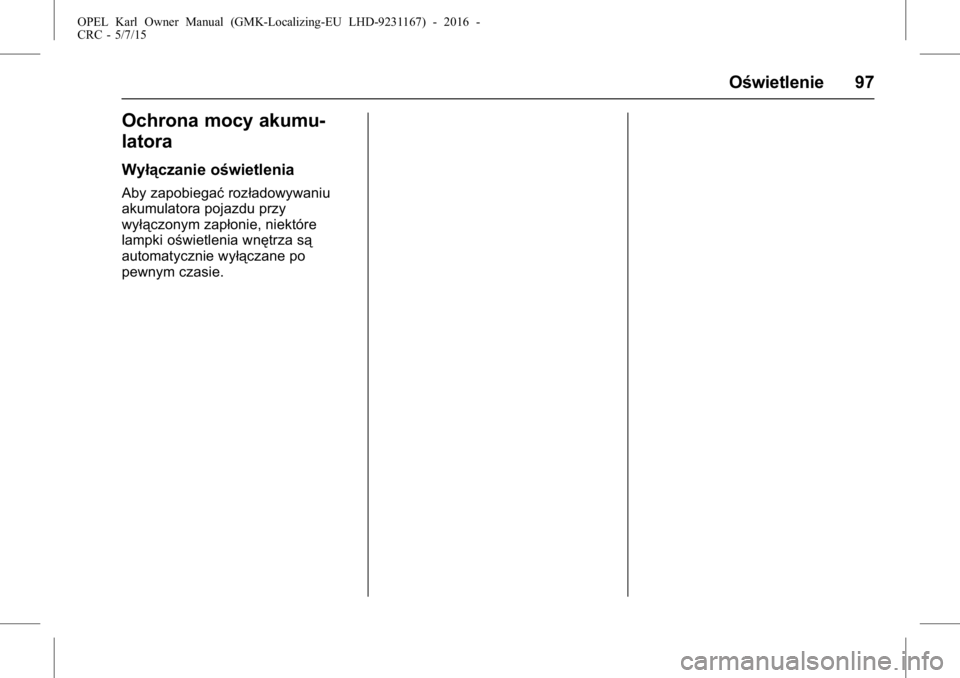 OPEL Karl Owner Manual (GMK-Localizing-EU LHD-9231167) - 2016 - CRC - 5/7/15

Oświetlenie 97

Ochrona mocy akumulatora

Wyłączanie oświetlenia

Aby zapobiegać rozładowywaniu akumulatora pojazdu przy wyłączonym zapłonie, niektóre lampki oświetlenia wnętrza są automatycznie wyłączane po pewnym czasie.

carmanualsonline.info